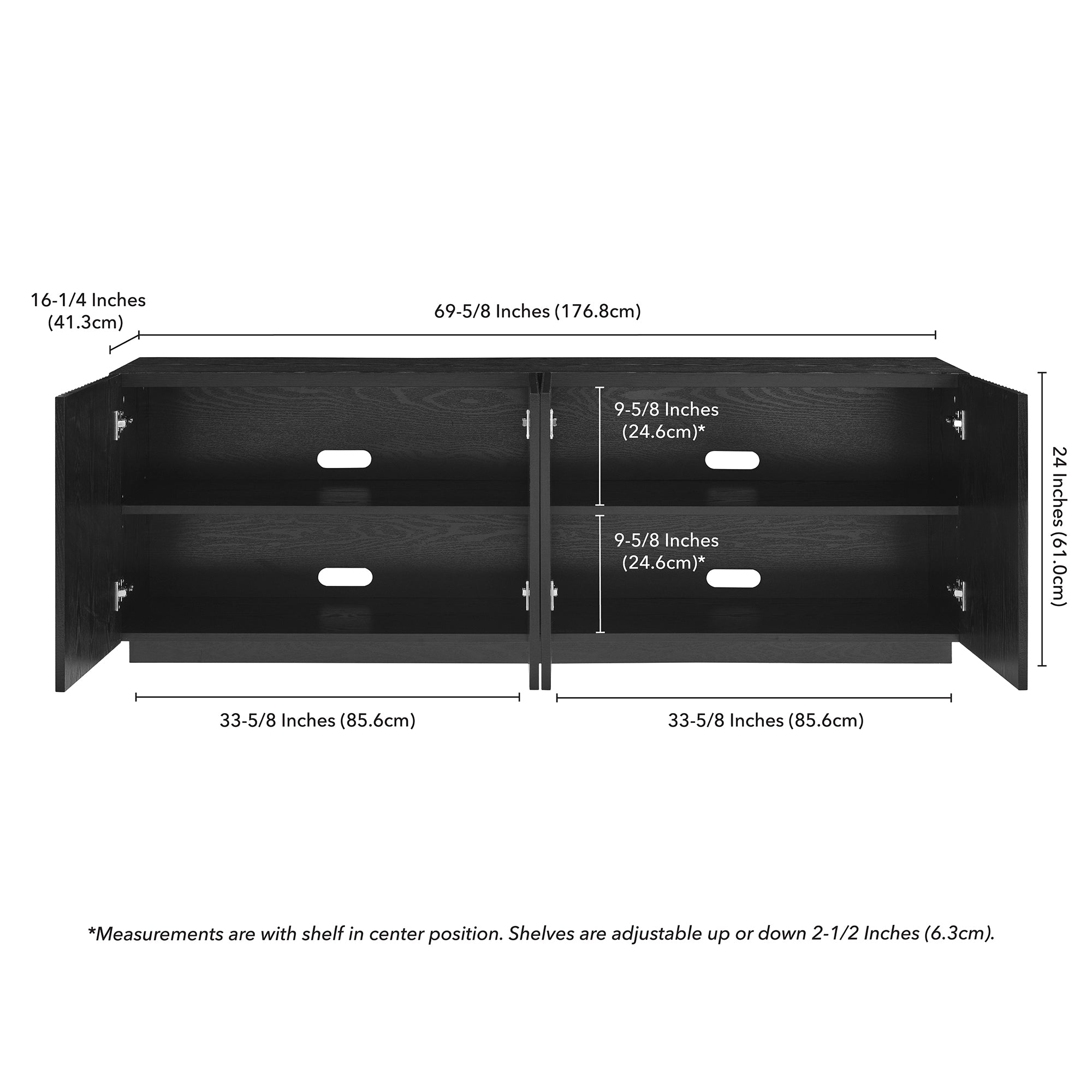 16-1/4 Inches
(41.3cm)

69-5/8 Inches (176.8cm)

9-5/8 Inches
(24.6cm)*

9-5/8 Inches
(24.6cm)*

24 Inches (61.0cm)

33-5/8 Inches (85.6cm)

33-5/8 Inches (85.6cm)

*Measurements are with shelf in center position. Shelves are adjustable up or down 2-1/2 Inches (6.3cm).